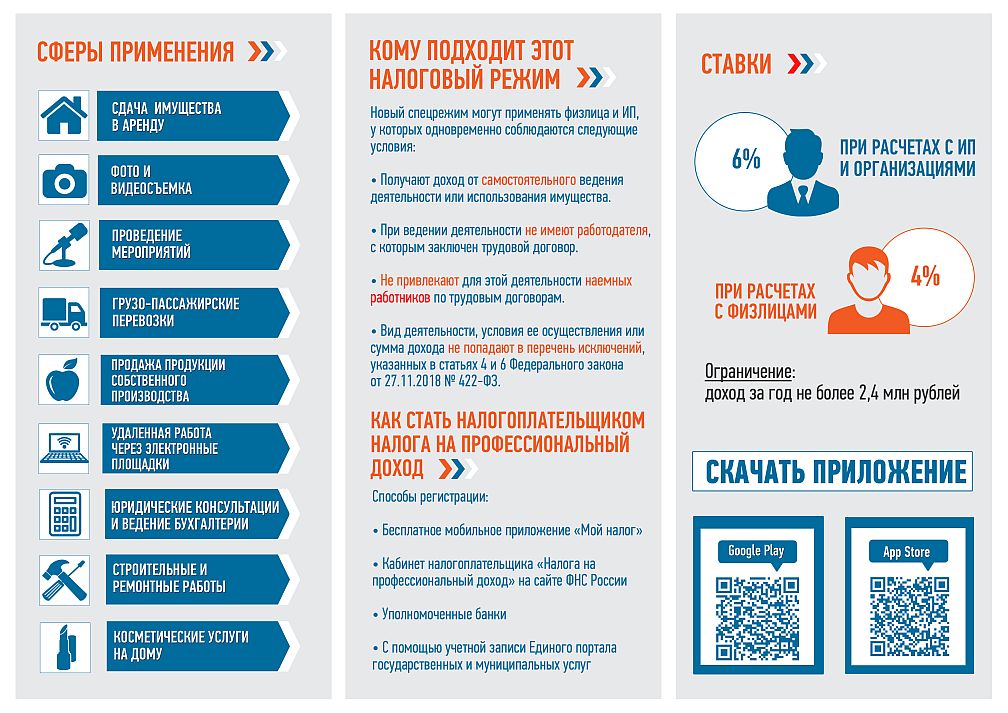 СФЕРЫ ПРИМЕНЕНИЯ

СДАЧА ИМУЩЕСТВА В АРЕНДУ

ФОТО И ВИДЕОСЪЕМКА

ПРОВЕДЕНИЕ МЕРОПРИЯТИЙ

ГРУЗО-ПАССАЖИРСКИЕ ПЕРЕВОЗКИ

ПРОДАЖА ПРОДУКЦИИ СОБСТВЕННОГО ПРОИЗВОДСТВА

УДАЛЕННАЯ РАБОТА ЧЕРЕЗ ЭЛЕКТРОННЫЕ ПЛОЩАДКИ

ЮРИДИЧЕСКИЕ КОНСУЛЬТАЦИИ И ВЕДЕНИЕ БУХГАЛТЕРИИ

СТРОИТЕЛЬНЫЕ И РЕМОНТНЫЕ РАБОТЫ

КОСМЕТИЧЕСКИЕ УСЛУГИ НА ДОМУ

КОМУ ПОДХОДИТ ЭТОТ НАЛОГОВЫЙ РЕЖИМ

Новый спецрежим могут применять физлица и ИП, у которых одновременно соблюдаются следующие условия:

• Получают доход от самостоятельного ведения деятельности или использования имущества.

• При ведении деятельности не имеют работодателя, с которым заключен трудовой договор.

• Не привлекают для этой деятельности наемных работников по трудовым договорам.

• Вид деятельности, условия ее осуществления или сумма дохода не попадают в перечень исключений, указанных в статьях 4 и 6 Федерального закона от 27.11.2018 № 422-ФЗ.

КАК СТАТЬ НАЛОГОПЛАТЕЛЬЩИКОМ НАЛОГА НА ПРОФЕССИОНАЛЬНЫЙ ДОХОД

Способы регистрации:

• Бесплатное мобильное приложение «Мой налог»

• Кабинет налогоплательщика «Налога на профессиональный доход» на сайте ФНС России

• Уполномоченные банки

• С помощью учетной записи Единого портала государственных и муниципальных услуг

СТАВКИ

6%

ПРИ РАСЧЕТАХ С ИП И ОРГАНИЗАЦИЯМИ

4%

ПРИ РАСЧЕТАХ С ФИЗЛИЦАМИ

Ограничение:
доход за год не более 2,4 млн рублей

СКАЧАТЬ ПРИЛОЖЕНИЕ

Google Play

App Store